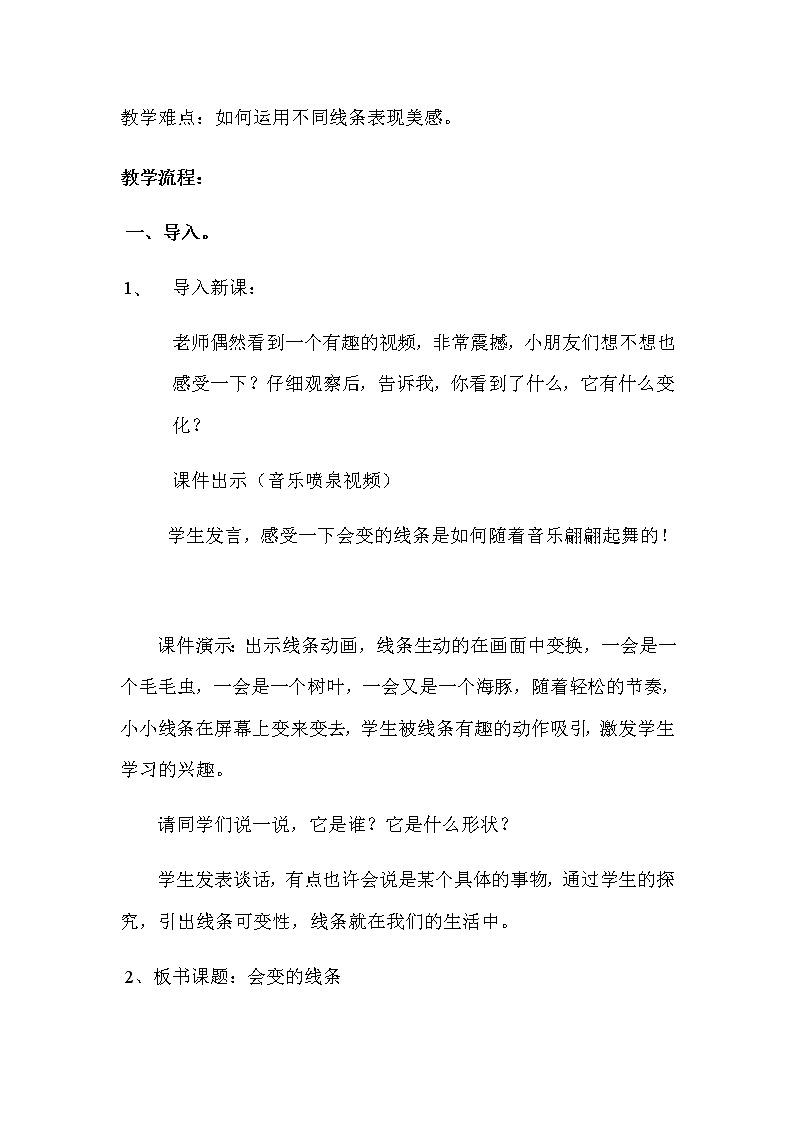 教学难点：如何运用不同线条表现美感。

教学流程：

一、导入。

1、 导入新课：

老师偶然看到一个有趣的视频，非常震撼，小朋友们想不想也感受一下？仔细观察后，告诉我，你看到了什么，它有什么变化？

课件出示（音乐喷泉视频）

学生发言，感受一下会变的线条是如何随着音乐翩翩起舞的！

课件演示：出示线条动画，线条生动的在画面中变换，一会是一个毛毛虫，一会是一个树叶，一会又是一个海豚，随着轻松的节奏，小小线条在屏幕上变来变去，学生被线条有趣的动作吸引，激发学生学习的兴趣。

请同学们说一说，它是谁？它是什么形状？

学生发表谈话，有点也许会说是某个具体的事物，通过学生的探究，引出线条可变性，线条就在我们的生活中。

2、板书课题：会变的线条